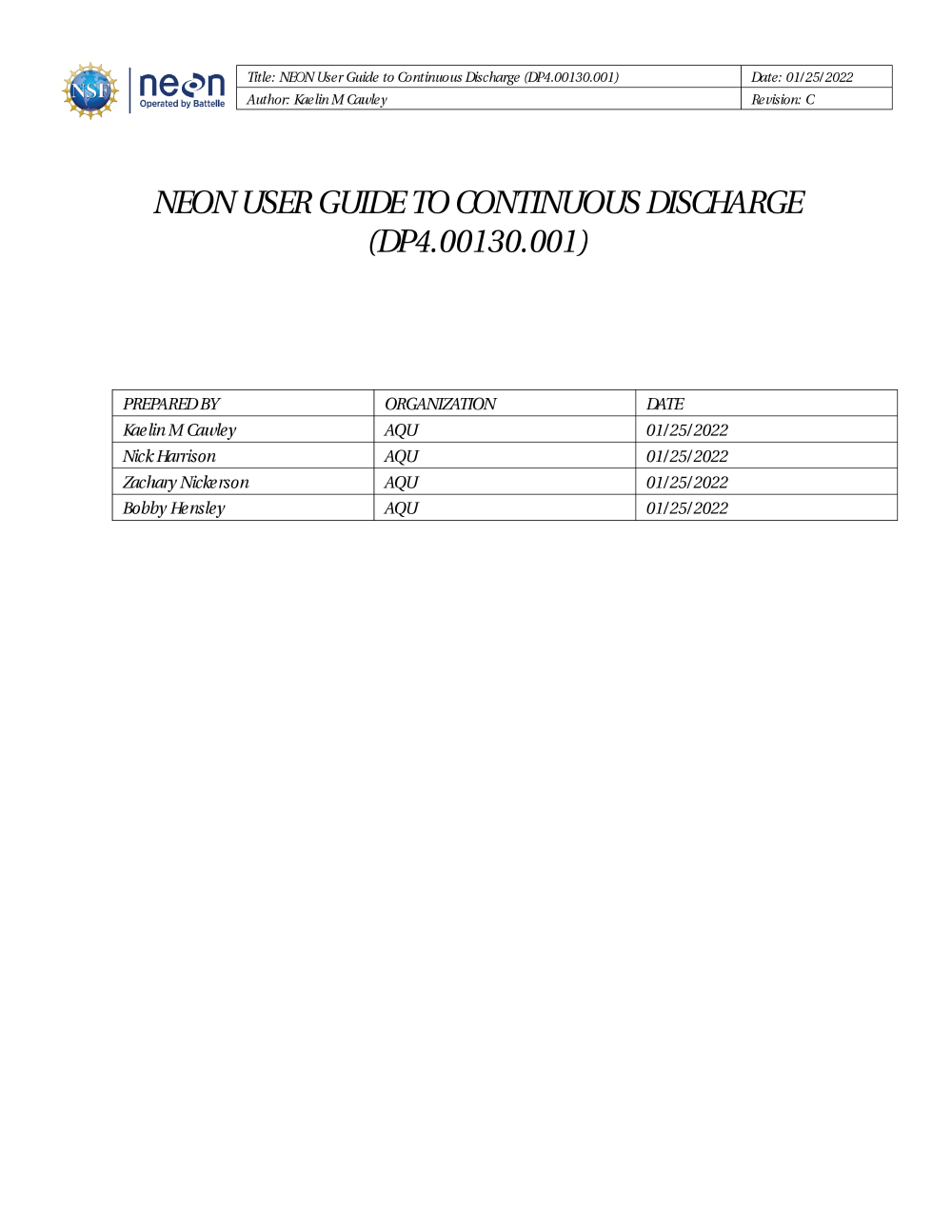 NSF neon Operated by Battelle

| Title: NEON User Guide to Continuous Discharge (DP4.00130.001) | Date: 01/25/2022 |
|---|---|
| Author: Kaelin M Cawley | Revision: C |

NEON USER GUIDE TO CONTINUOUS DISCHARGE (DP4.00130.001)

| PREPARED BY | ORGANIZATION | DATE |
|---|---|---|
| Kaelin M Cawley | AQU | 01/25/2022 |
| Nick Harrison | AQU | 01/25/2022 |
| Zachary Nickerson | AQU | 01/25/2022 |
| Bobby Hensley | AQU | 01/25/2022 |